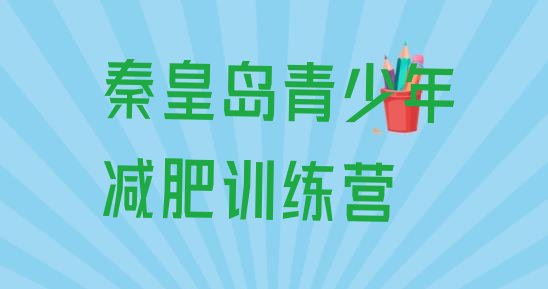 秦皇岛青少年
减肥训练营